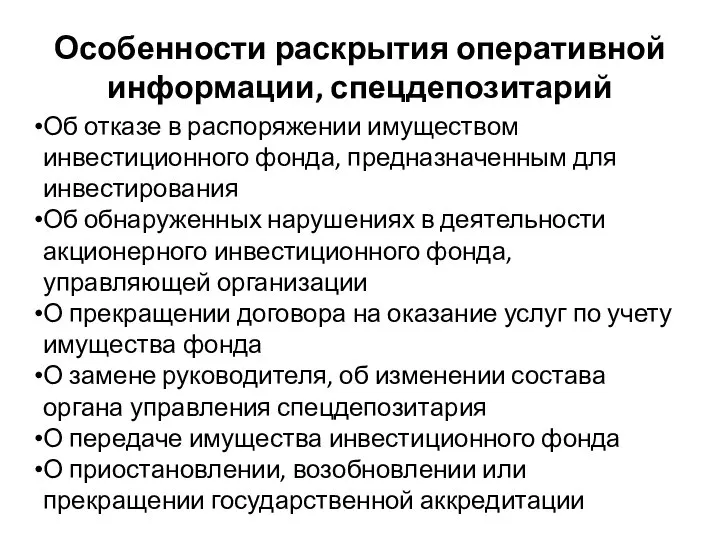 Особенности раскрытия оперативной информации, спецдепозитарий

•Об отказе в распоряжении имуществом инвестиционного фонда, предназначенным для инвестирования
•Об обнаруженных нарушениях в деятельности акционерного инвестиционного фонда, управляющей организации
•О прекращении договора на оказание услуг по учету имущества фонда
•О замене руководителя, об изменении состава органа управления спецдепозитария
•О передаче имущества инвестиционного фонда
•О приостановлении, возобновлении или прекращении государственной аккредитации